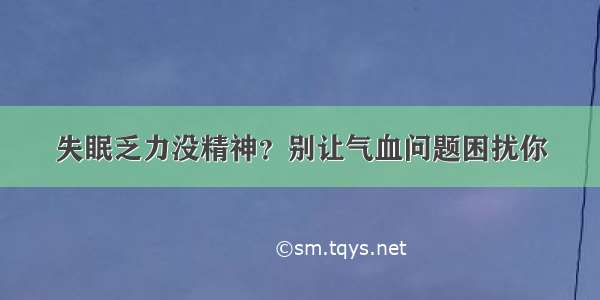 失眠乏力没精神？别让气血问题困扰你

©sm.tqys.net